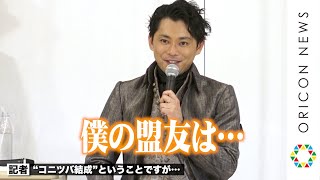 ORICON NEWS

僕の盟友は…

記者 “コニツバ結成”ということですが…